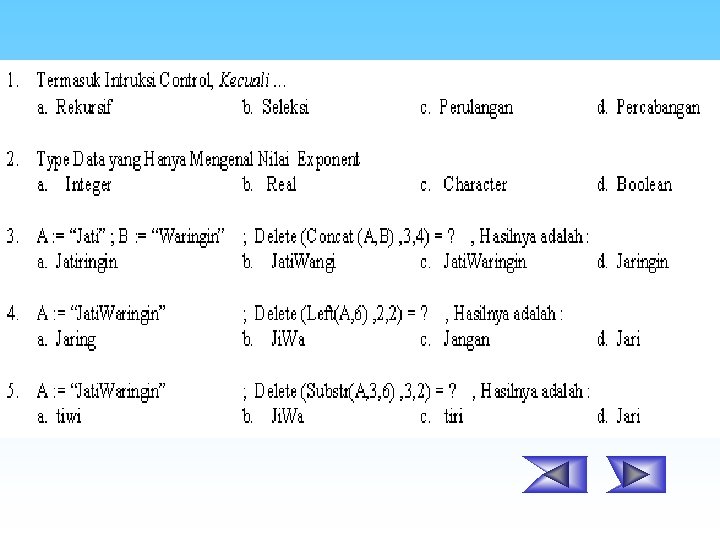 1. Termasuk Intruksi Control, Kecuali ...
a. Rekursif b. Seleksi c. Perulangan d. Percabangan

2. Type Data yang Hanya Mengenal Nilai Exponent
a. Integer b. Real c. Character d. Boolean

3. A := "Jati" ; B := "Waringin" ; Delete (Concat (A,B) ,3,4) = ? , Hasilnya adalah :
a. Jatiringin b. JatiWangi c. JatiWaringin d. Jaringin

4. A := "JatiWaringin" ; Delete (Left(A,6) ,2,2) = ? , Hasilnya adalah :
a. Jaring b. JiWa c. Jangan d. Jari

5. A := "JatiWaringin" ; Delete (Substr(A,3,6) ,3,2) = ? , Hasilnya adalah :
a. tiwi b. JiWa c. tiri d. Jari